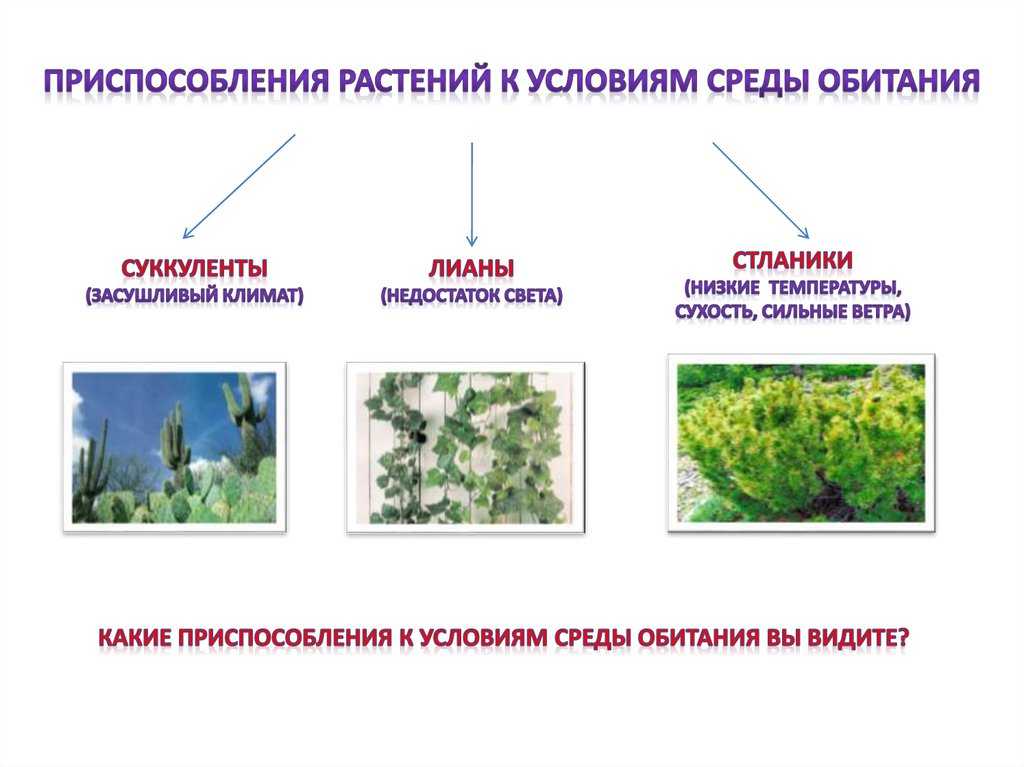 ПРИСПОСОБЛЕНИЯ РАСТЕНИЙ К УСЛОВИЯМ СРЕДЫ ОБИТАНИЯ

СУККУЛЕНТЫ
(ЗАСУШЛИВЫЙ КЛИМАТ)

ЛИАНЫ
(НЕДОСТАТОК СВЕТА)

СТЛАНИКИ
(НИЗКИЕ ТЕМПЕРАТУРЫ, СУХОСТЬ, СИЛЬНЫЕ ВЕТРА)

КАКИЕ ПРИСПОСОБЛЕНИЯ К УСЛОВИЯМ СРЕДЫ ОБИТАНИЯ ВЫ ВИДИТЕ?